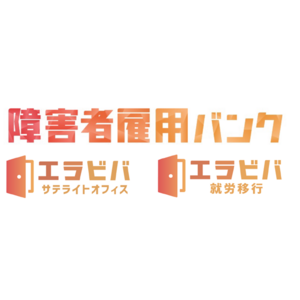 障害者雇用バンク

エラビバ
サテライトオフィス

エラビバ
就労移行